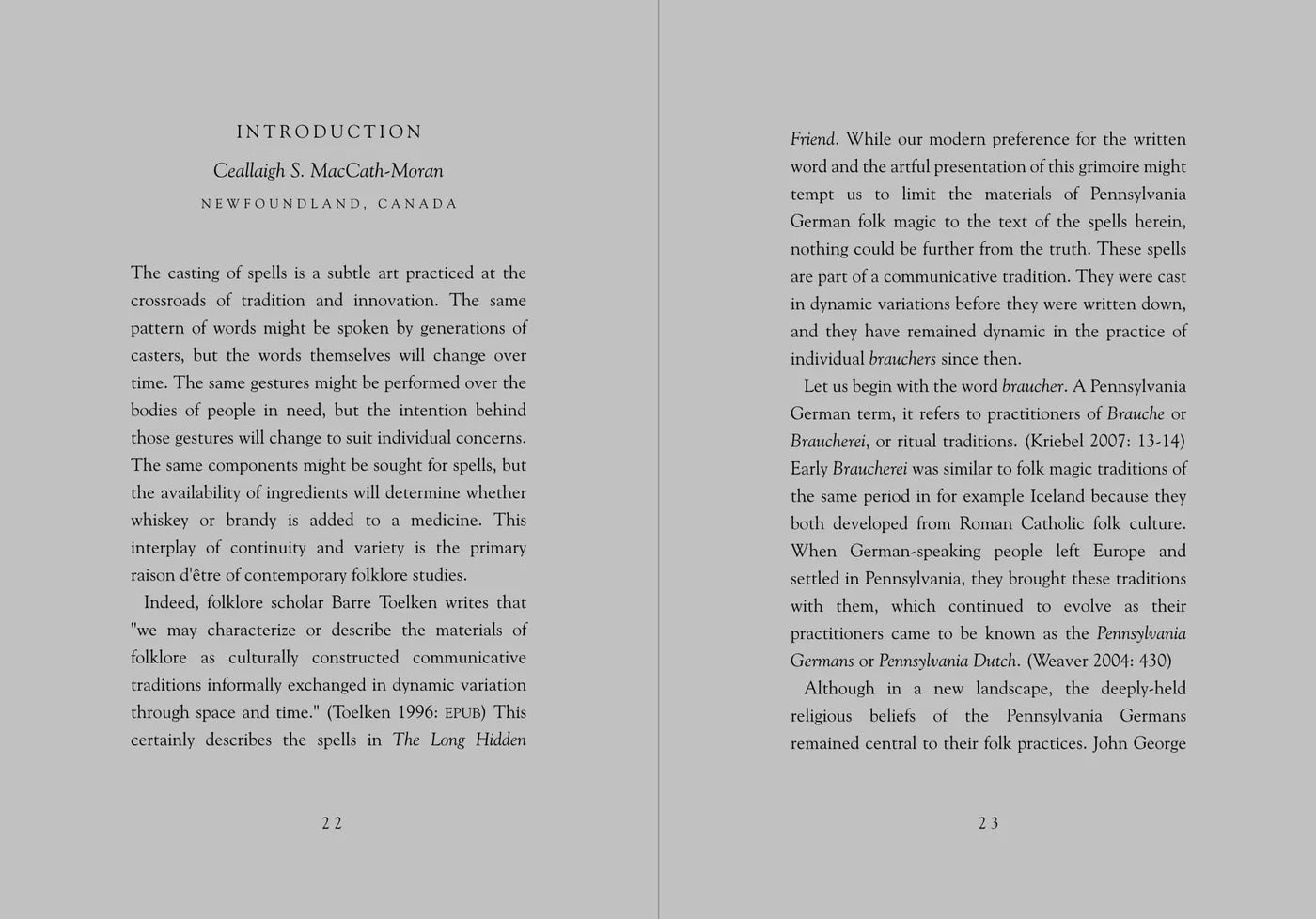 INTRODUCTION

Ceallaigh S. MacCath-Moran

NEWFOUNDLAND, CANADA

The casting of spells is a subtle art practiced at the crossroads of tradition and innovation. The same pattern of words might be spoken by generations of casters, but the words themselves will change over time. The same gestures might be performed over the bodies of people in need, but the intention behind those gestures will change to suit individual concerns. The same components might be sought for spells, but the availability of ingredients will determine whether whiskey or brandy is added to a medicine. This interplay of continuity and variety is the primary raison d'être of contemporary folklore studies.

Indeed, folklore scholar Barre Toelken writes that "we may characterize or describe the materials of folklore as culturally constructed communicative traditions informally exchanged in dynamic variation through space and time." (Toelken 1996: EPUB) This certainly describes the spells in The Long Hidden

22

Friend. While our modern preference for the written word and the artful presentation of this grimoire might tempt us to limit the materials of Pennsylvania German folk magic to the text of the spells herein, nothing could be further from the truth. These spells are part of a communicative tradition. They were cast in dynamic variations before they were written down, and they have remained dynamic in the practice of individual brauchers since then.

Let us begin with the word braucher. A Pennsylvania German term, it refers to practitioners of Brauche or Braucherei, or ritual traditions. (Kriebel 2007: 13-14) Early Braucherei was similar to folk magic traditions of the same period in for example Iceland because they both developed from Roman Catholic folk culture. When German-speaking people left Europe and settled in Pennsylvania, they brought these traditions with them, which continued to evolve as their practitioners came to be known as the Pennsylvania Germans or Pennsylvania Dutch. (Weaver 2004: 430)

Although in a new landscape, the deeply-held religious beliefs of the Pennsylvania Germans remained central to their folk practices. John George

23